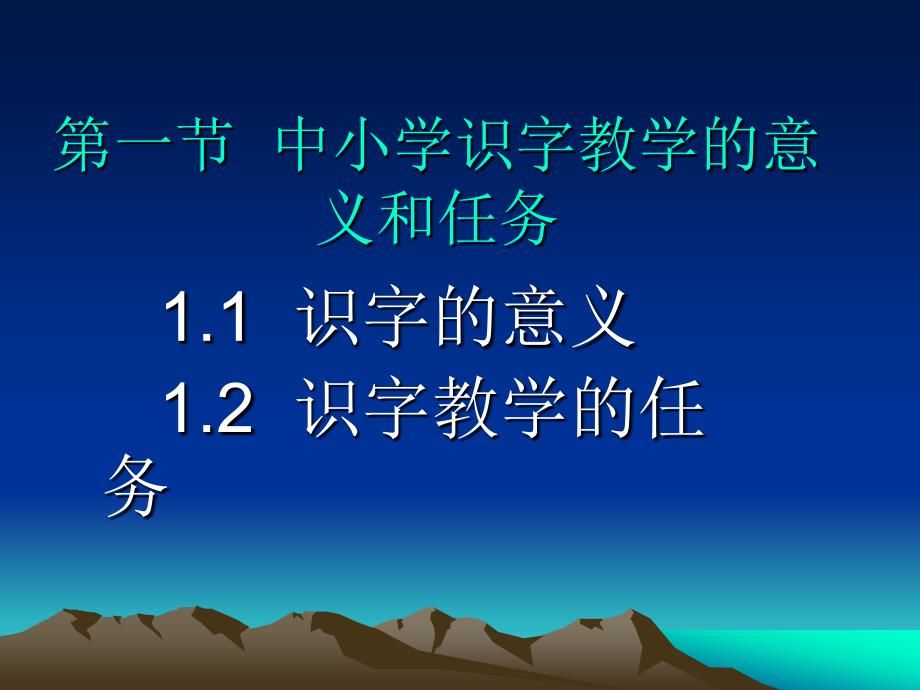 第一节 中小学识字教学的意义和任务

1.1 识字的意义

1.2 识字教学的任务